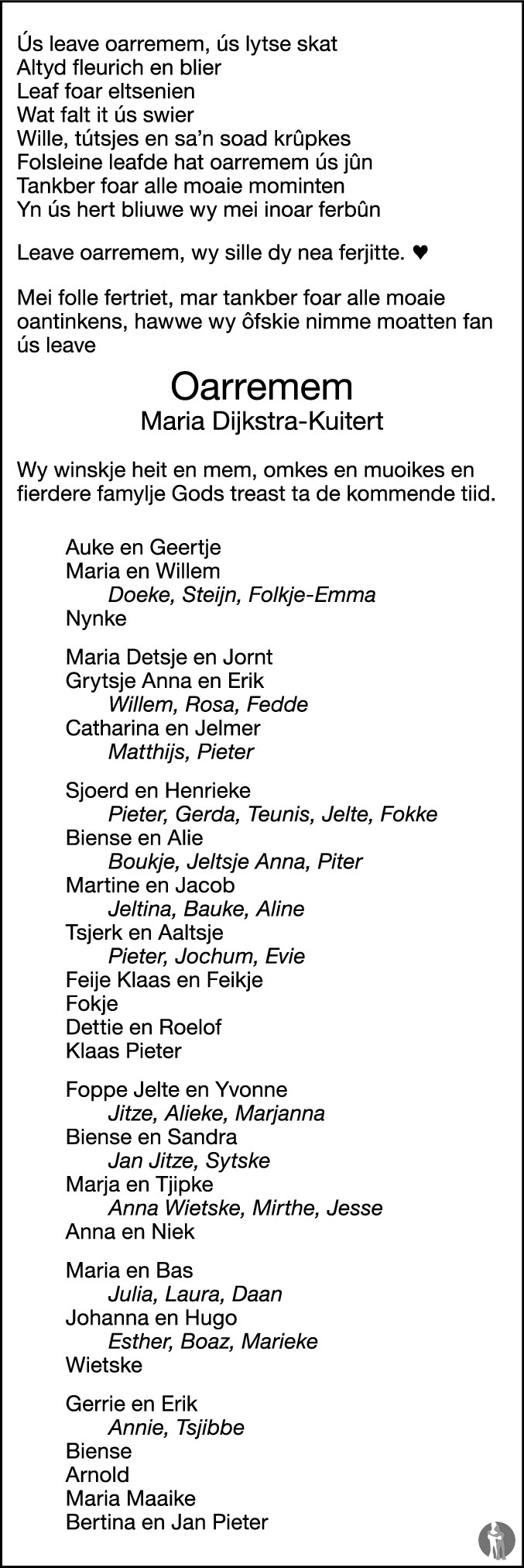 Ús leave oarremem, ús lytse skat
Altyd fleurich en blier
Leaf foar eltsenien
Wat falt it ús swier
Wille, tútsjes en sa'n soad krûpkes
Folsleine leafde hat oarremem ús jûn
Tankber foar alle moaie mominten
Yn ús hert bliuwe wy mei inoar ferbûn

Leave oarremem, wy sille dy nea ferjitte. ♥

Mei folle fertriet, mar tankber foar alle moaie oantinkens, hawwe wy ôfskie nimme moatten fan ús leave

Oarremem
Maria Dijkstra-Kuitert

Wy winskje heit en mem, omkes en muoikes en fierdere famylje Gods treast ta de kommende tiid.

Auke en Geertje
Maria en Willem
Doeke, Steijn, Folkje-Emma
Nynke

Maria Detsje en Jornt
Grytsje Anna en Erik
Willem, Rosa, Fedde
Catharina en Jelmer
Matthijs, Pieter

Sjoerd en Henrieke
Pieter, Gerda, Teunis, Jelte, Fokke
Biense en Alie
Boukje, Jeltsje Anna, Piter
Martine en Jacob
Jeltina, Bauke, Aline
Tsjerk en Aaltsje
Pieter, Jochum, Evie
Feije Klaas en Feikje
Fokje
Dettie en Roelof
Klaas Pieter

Foppe Jelte en Yvonne
Jitze, Alieke, Marjanna
Biense en Sandra
Jan Jitze, Sytske
Marja en Tjipke
Anna Wietske, Mirthe, Jesse
Anna en Niek

Maria en Bas
Julia, Laura, Daan
Johanna en Hugo
Esther, Boaz, Marieke
Wietske

Gerrie en Erik
Annie, Tsjibbe
Biense
Arnold
Maria Maaike
Bertina en Jan Pieter